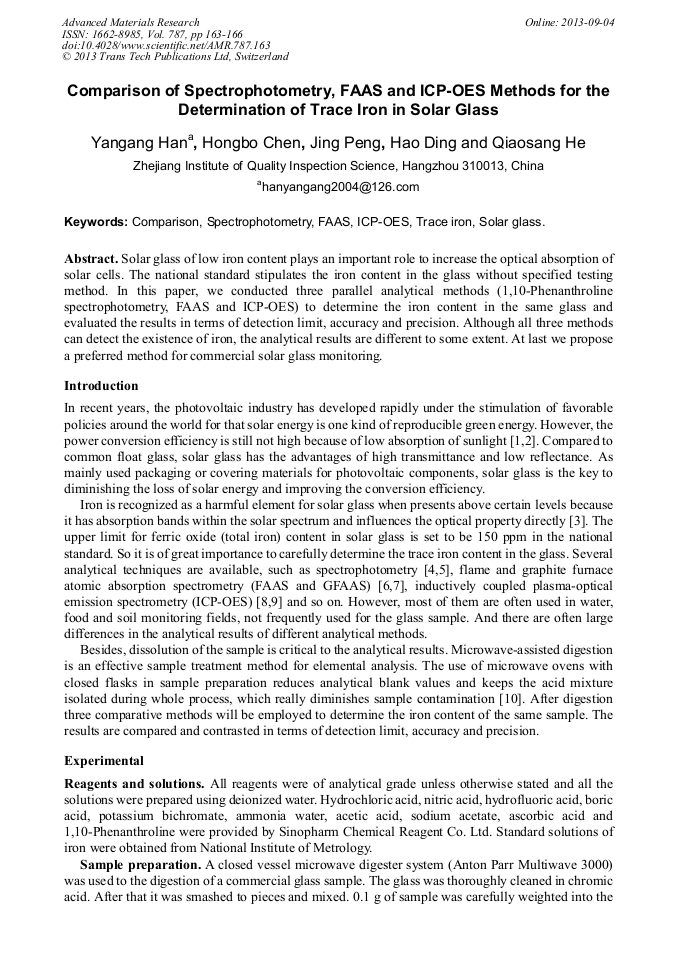 Advanced Materials Research
ISSN: 1662-8985, Vol. 787, pp 163-166
doi:10.4028/www.scientific.net/AMR.787.163
© 2013 Trans Tech Publications Ltd, Switzerland

Online: 2013-09-04

Comparison of Spectrophotometry, FAAS and ICP-OES Methods for the Determination of Trace Iron in Solar Glass

Yangang Han$^a$, Hongbo Chen, Jing Peng, Hao Ding and Qiaosang He

Zhejiang Institute of Quality Inspection Science, Hangzhou 310013, China

$^a$hanyangang2004@126.com

Keywords: Comparison, Spectrophotometry, FAAS, ICP-OES, Trace iron, Solar glass.

Abstract. Solar glass of low iron content plays an important role to increase the optical absorption of solar cells. The national standard stipulates the iron content in the glass without specified testing method. In this paper, we conducted three parallel analytical methods (1,10-Phenanthroline spectrophotometry, FAAS and ICP-OES) to determine the iron content in the same glass and evaluated the results in terms of detection limit, accuracy and precision. Although all three methods can detect the existence of iron, the analytical results are different to some extent. At last we propose a preferred method for commercial solar glass monitoring.

Introduction

In recent years, the photovoltaic industry has developed rapidly under the stimulation of favorable policies around the world for that solar energy is one kind of reproducible green energy. However, the power conversion efficiency is still not high because of low absorption of sunlight [1,2]. Compared to common float glass, solar glass has the advantages of high transmittance and low reflectance. As mainly used packaging or covering materials for photovoltaic components, solar glass is the key to diminishing the loss of solar energy and improving the conversion efficiency.

Iron is recognized as a harmful element for solar glass when presents above certain levels because it has absorption bands within the solar spectrum and influences the optical property directly [3]. The upper limit for ferric oxide (total iron) content in solar glass is set to be 150 ppm in the national standard. So it is of great importance to carefully determine the trace iron content in the glass. Several analytical techniques are available, such as spectrophotometry [4,5], flame and graphite furnace atomic absorption spectrometry (FAAS and GFAAS) [6,7], inductively coupled plasma-optical emission spectrometry (ICP-OES) [8,9] and so on. However, most of them are often used in water, food and soil monitoring fields, not frequently used for the glass sample. And there are often large differences in the analytical results of different analytical methods.

Besides, dissolution of the sample is critical to the analytical results. Microwave-assisted digestion is an effective sample treatment method for elemental analysis. The use of microwave ovens with closed flasks in sample preparation reduces analytical blank values and keeps the acid mixture isolated during whole process, which really diminishes sample contamination [10]. After digestion three comparative methods will be employed to determine the iron content of the same sample. The results are compared and contrasted in terms of detection limit, accuracy and precision.

Experimental

Reagents and solutions. All reagents were of analytical grade unless otherwise stated and all the solutions were prepared using deionized water. Hydrochloric acid, nitric acid, hydrofluoric acid, boric acid, potassium bichromate, ammonia water, acetic acid, sodium acetate, ascorbic acid and 1,10-Phenanthroline were provided by Sinopharm Chemical Reagent Co. Ltd. Standard solutions of iron were obtained from National Institute of Metrology.

Sample preparation. A closed vessel microwave digester system (Anton Parr Multiwave 3000) was used to the digestion of a commercial glass sample. The glass was thoroughly cleaned in chromic acid. After that it was smashed to pieces and mixed. 0.1 g of sample was carefully weighted into the